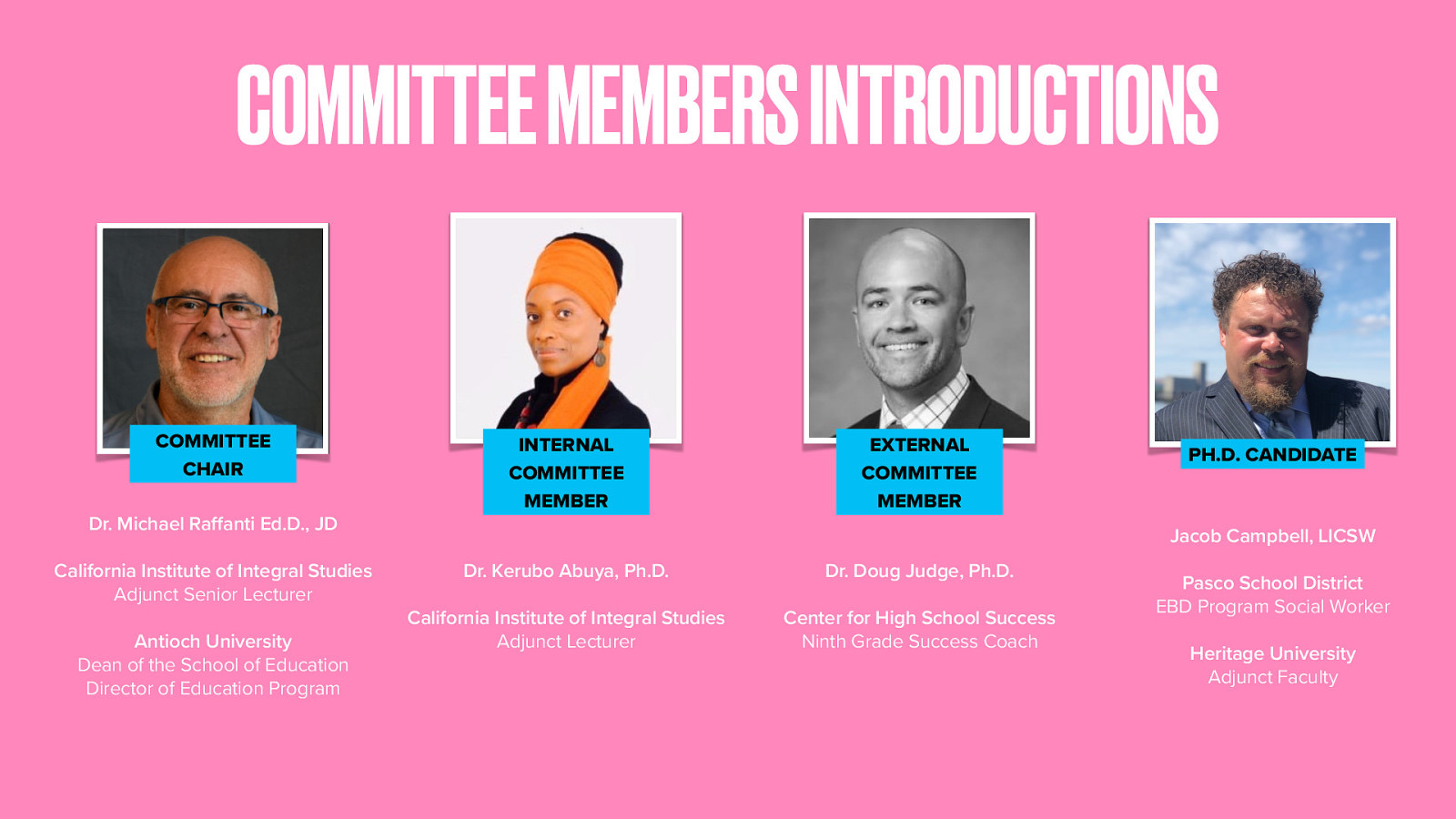 COMMITTEE MEMBERS INTRODUCTIONS

COMMITTEE CHAIR

Dr. Michael Raffanti Ed.D., JD

California Institute of Integral Studies
Adjunct Senior Lecturer

Antioch University
Dean of the School of Education
Director of Education Program

INTERNAL COMMITTEE MEMBER

Dr. Kerubo Abuya, Ph.D.

California Institute of Integral Studies
Adjunct Lecturer

EXTERNAL COMMITTEE MEMBER

Dr. Doug Judge, Ph.D.

Center for High School Success
Ninth Grade Success Coach

PH.D. CANDIDATE

Jacob Campbell, LICSW

Pasco School District
EBD Program Social Worker

Heritage University
Adjunct Faculty